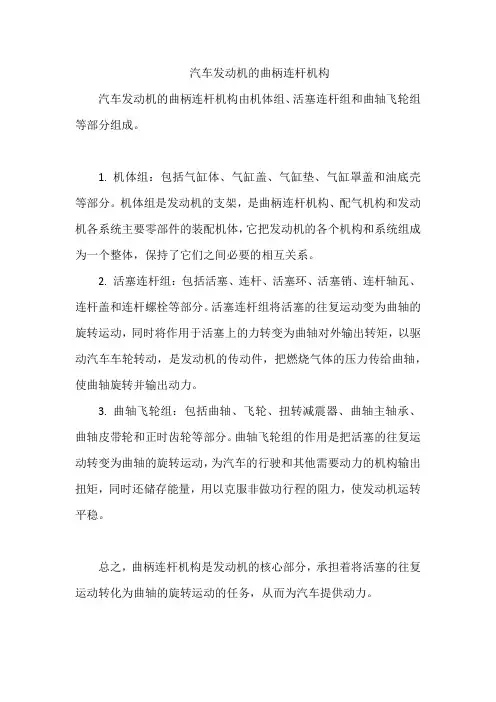 汽车发动机的曲柄连杆机构

汽车发动机的曲柄连杆机构由机体组、活塞连杆组和曲轴飞轮组等部分组成。

1. 机体组：包括气缸体、气缸盖、气缸垫、气缸罩盖和油底壳等部分。机体组是发动机的支架，是曲柄连杆机构、配气机构和发动机各系统主要零部件的装配机体，它把发动机的各个机构和系统组成为一个整体，保持了它们之间必要的相互关系。

2. 活塞连杆组：包括活塞、连杆、活塞环、活塞销、连杆轴瓦、连杆盖和连杆螺栓等部分。活塞连杆组将活塞的往复运动变为曲轴的旋转运动，同时将作用于活塞上的力转变为曲轴对外输出转矩，以驱动汽车车轮转动，是发动机的传动件，把燃烧气体的压力传给曲轴，使曲轴旋转并输出动力。

3. 曲轴飞轮组：包括曲轴、飞轮、扭转减震器、曲轴主轴承、曲轴皮带轮和正时齿轮等部分。曲轴飞轮组的作用是把活塞的往复运动转变为曲轴的旋转运动，为汽车的行驶和其他需要动力的机构输出扭矩，同时还储存能量，用以克服非做功行程的阻力，使发动机运转平稳。

总之，曲柄连杆机构是发动机的核心部分，承担着将活塞的往复运动转化为曲轴的旋转运动的任务，从而为汽车提供动力。